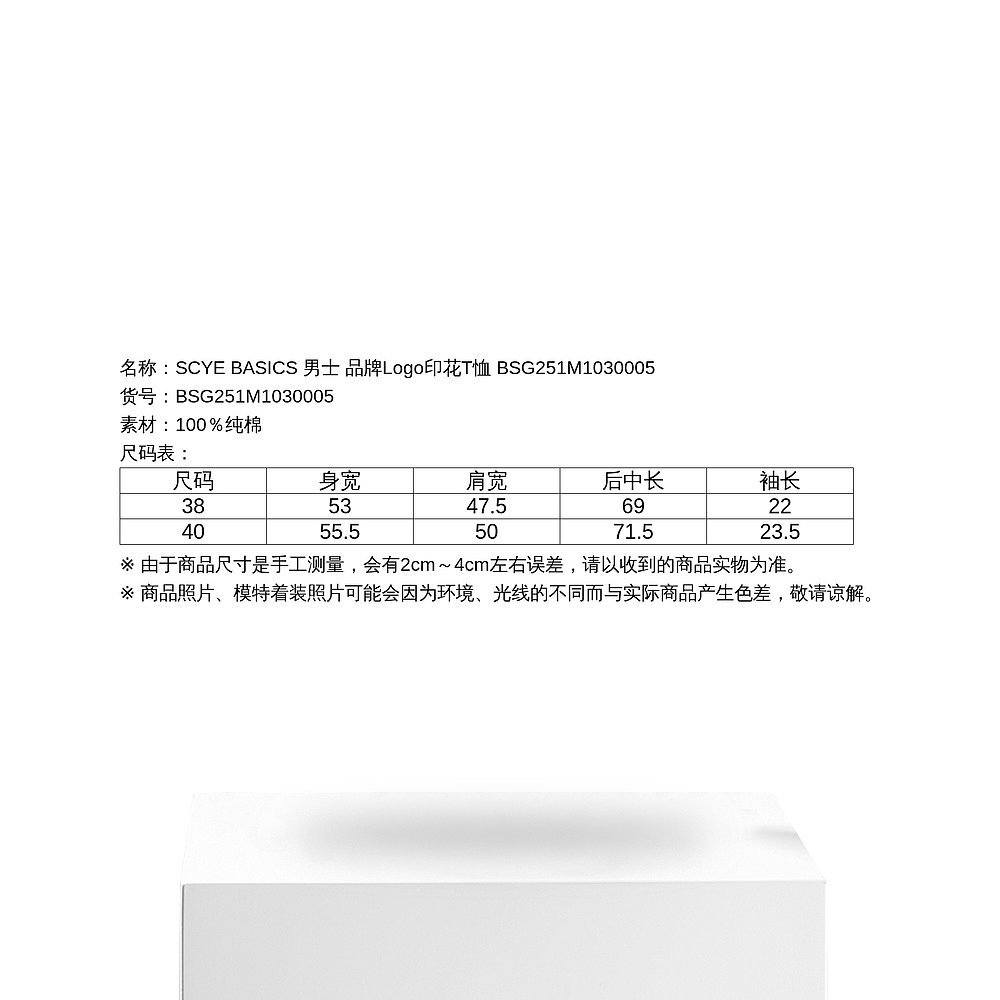 名称：SCYE BASICS 男士 品牌Logo印花T恤 BSG251M1030005
货号：BSG251M1030005
素材：100％纯棉
尺码表：

| 尺码 | 身宽 | 肩宽 | 后中长 | 袖长 |
|---|---|---|---|---|
| 38 | 53 | 47.5 | 69 | 22 |
| 40 | 55.5 | 50 | 71.5 | 23.5 |

※ 由于商品尺寸是手工测量，会有2cm～4cm左右误差，请以收到的商品实物为准。
※ 商品照片、模特着装照片可能会因为环境、光线的不同而与实际商品产生色差，敬请谅解。